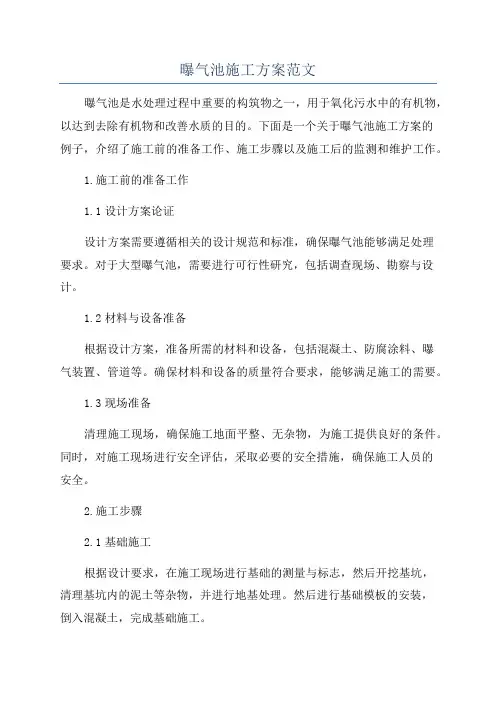 曝气池施工方案范文

曝气池是水处理过程中重要的构筑物之一，用于氧化污水中的有机物，以达到去除有机物和改善水质的目的。下面是一个关于曝气池施工方案的例子，介绍了施工前的准备工作、施工步骤以及施工后的监测和维护工作。

1.施工前的准备工作

1.1 设计方案论证

设计方案需要遵循相关的设计规范和标准，确保曝气池能够满足处理要求。对于大型曝气池，需要进行可行性研究，包括调查现场、勘察与设计。

1.2 材料与设备准备

根据设计方案，准备所需的材料和设备，包括混凝土、防腐涂料、曝气装置、管道等。确保材料和设备的质量符合要求，能够满足施工的需要。

1.3 现场准备

清理施工现场，确保施工地面平整、无杂物，为施工提供良好的条件。同时，对施工现场进行安全评估，采取必要的安全措施，确保施工人员的安全。

2.施工步骤

2.1 基础施工

根据设计要求，在施工现场进行基础的测量与标志，然后开挖基坑，清理基坑内的泥土等杂物，并进行地基处理。然后进行基础模板的安装，倒入混凝土，完成基础施工。